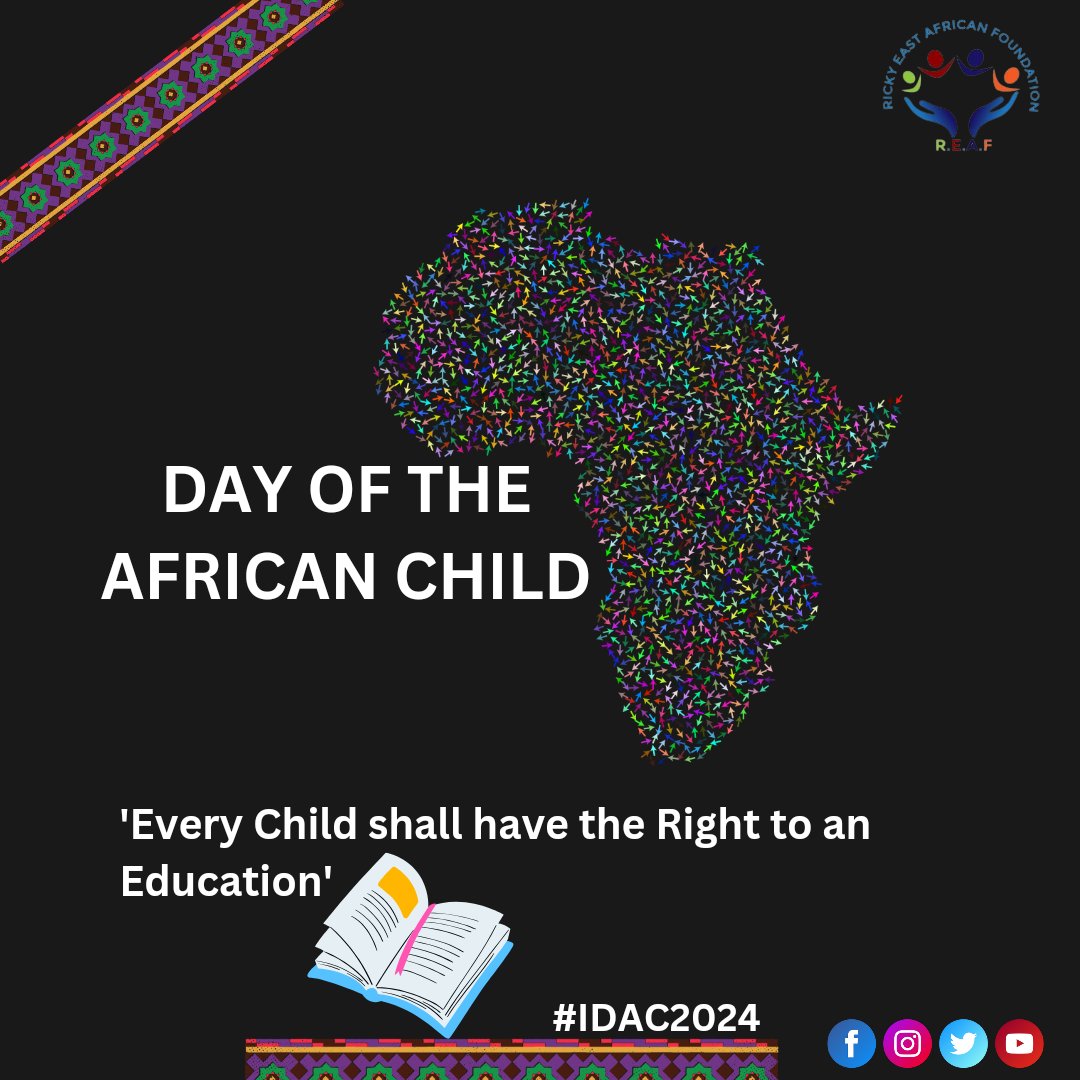 RICKY EAST AFRICAN FOUNDATION
R.E.A.F

DAY OF THE AFRICAN CHILD

'Every Child shall have the Right to an Education'

#IDAC2024